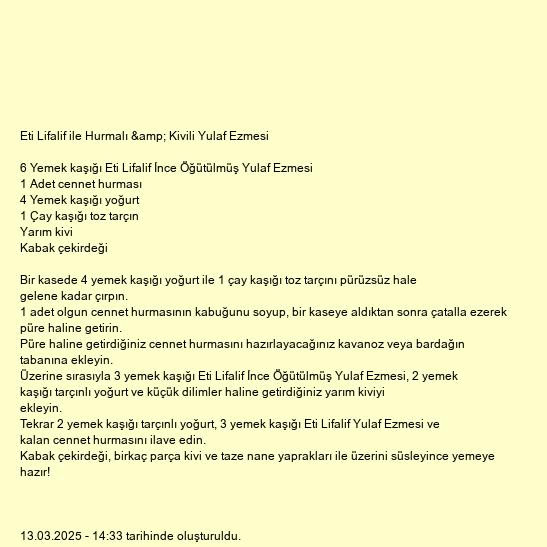 Eti Lifalif ile Hurmalı &amp; Kivili Yulaf Ezmesi

6 Yemek kaşığı Eti Lifalif İnce Öğütülmüş Yulaf Ezmesi
1 Adet cennet hurması
4 Yemek kaşığı yoğurt
1 Çay kaşığı toz tarçın
Yarım kivi
Kabak çekirdeği

Bir kasede 4 yemek kaşığı yoğurt ile 1 çay kaşığı toz tarçını pürüzsüz hale gelene kadar çırpın.
1 adet olgun cennet hurmasının kabuğunu soyup, bir kaseye aldıktan sonra çatalla ezerek püre haline getirin.
Püre haline getirdiğiniz cennet hurmasını hazırlayacağınız kavanoz veya bardağın tabanına ekleyin.
Üzerine sırasıyla 3 yemek kaşığı Eti Lifalif İnce Öğütülmüş Yulaf Ezmesi, 2 yemek kaşığı tarçınlı yoğurt ve küçük dilimler haline getirdiğiniz yarım kiviyi ekleyin.
Tekrar 2 yemek kaşığı tarçınlı yoğurt, 3 yemek kaşığı Eti Lifalif Yulaf Ezmesi ve kalan cennet hurmasını ilave edin.
Kabak çekirdeği, birkaç parça kivi ve taze nane yaprakları ile üzerini süsleyince yemeye hazır!

13.03.2025 - 14:33 tarihinde oluşturuldu.